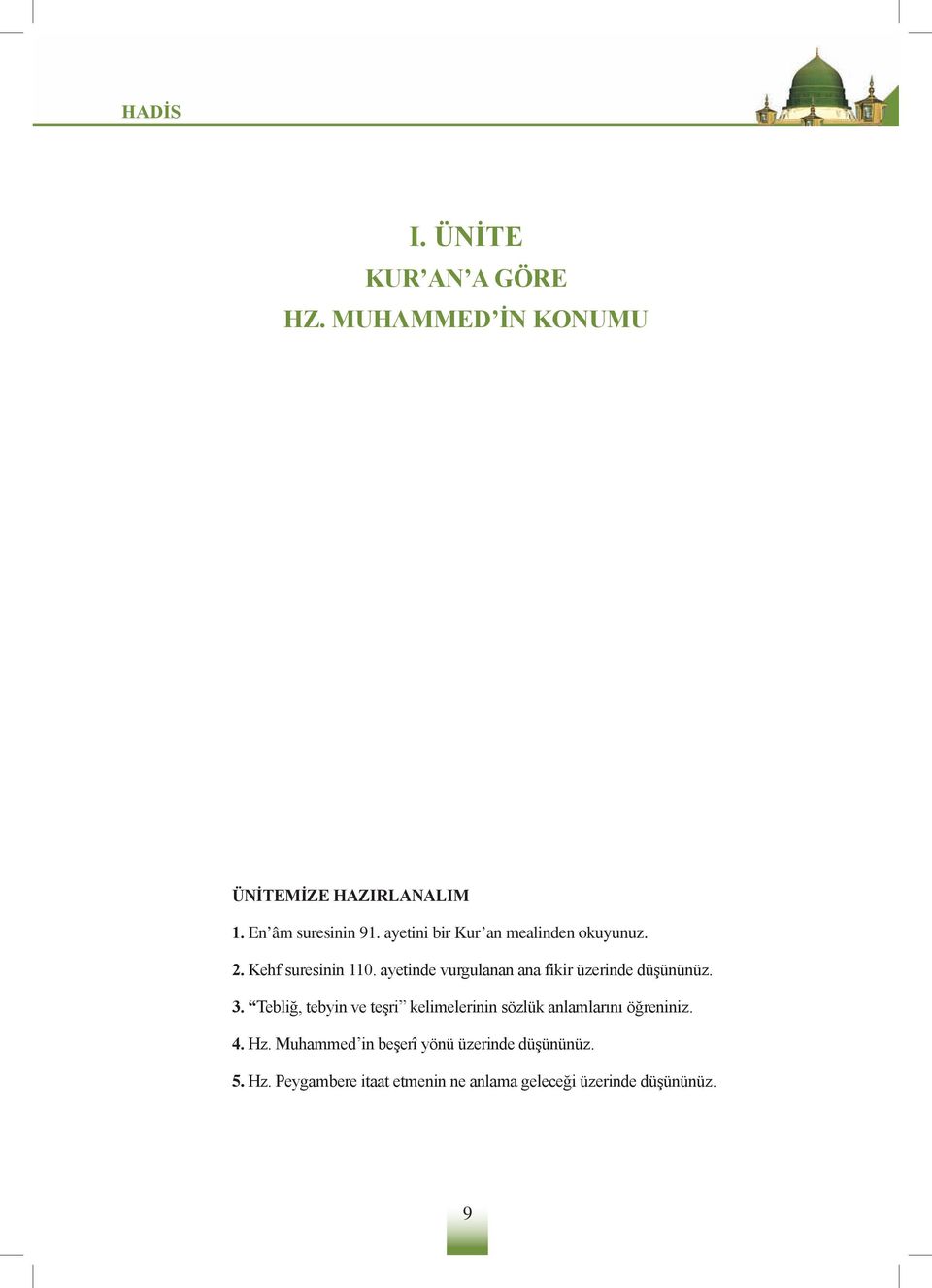 HADİS

I. ÜNİTE
KUR’AN’A GÖRE
HZ. MUHAMMED’İN KONUMU

ÜNİTEMİZE HAZIRLANALIM

1. En’âm suresinin 91. ayetini bir Kur’an mealinden okuyunuz.

2. Kehf suresinin 110. ayetinde vurgulanan ana fikir üzerinde düşününüz.

3. “Tebliğ, tebyin ve teşri” kelimelerinin sözlük anlamlarını öğreniniz.

4. Hz. Muhammed’in beşerî yönü üzerinde düşününüz.

5. Hz. Peygambere itaat etmenin ne anlama geleceği üzerinde düşününüz.

9